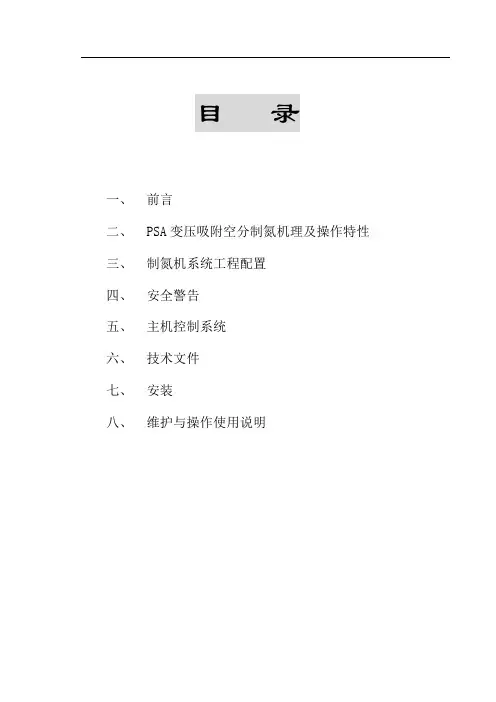 目　　录

一、　前言

二、　PSA 变压吸附空分制氮机理及操作特性

三、　制氮机系统工程配置

四、　安全警告

五、　主机控制系统

六、　技术文件

七、　安装

八、　维护与操作使用说明